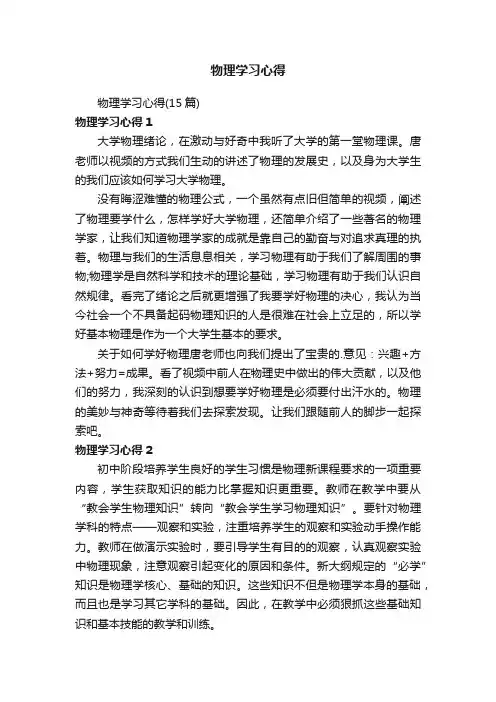 物理学习心得

物理学习心得(15 篇)

物理学习心得 1

大学物理绪论，在激动与好奇中我听了大学的第一堂物理课。唐老师以视频的方式我们生动的讲述了物理的发展史，以及身为大学生的我们应该如何学习大学物理。

没有晦涩难懂的物理公式，一个虽然有点旧但简单的视频，阐述了物理要学什么，怎样学好大学物理，还简单介绍了一些著名的物理学家，让我们知道物理学家的成就是靠自己的勤奋与对追求真理的执着。物理与我们的生活息息相关，学习物理有助于我们了解周围的事物;物理学是自然科学和技术的理论基础，学习物理有助于我们认识自然规律。看完了绪论之后就更增强了我要学好物理的决心，我认为当今社会一个不具备起码物理知识的人是很难在社会上立足的，所以学好基本物理是作为一个大学生基本的要求。

关于如何学好物理唐老师也向我们提出了宝贵的.意见：兴趣+方法+努力=成果。看了视频中前人在物理史中做出的伟大贡献，以及他们的努力，我深刻的认识到想要学好物理是必须要付出汗水的。物理的美妙与神奇等待着我们去探索发现。让我们跟随前人的脚步一起探索吧。

物理学习心得 2

初中阶段培养学生良好的学生习惯是物理新课程要求的一项重要内容，学生获取知识的能力比掌握知识更重要。教师在教学中要从“教会学生物理知识”转向“教会学生学习物理知识”。要针对物理学科的特点——观察和实验，注重培养学生的观察和实验动手操作能力。教师在做演示实验时，要引导学生有目的的观察，认真观察实验中物理现象，注意观察引起变化的原因和条件。新大纲规定的“必学”知识是物理学核心、基础的知识。这些知识不但是物理学本身的基础，而且也是学习其它学科的基础。因此，在教学中必须狠抓这些基础知识和基本技能的教学和训练。